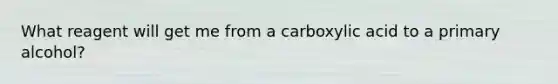 What reagent will get me from a carboxylic acid to a primary alcohol?